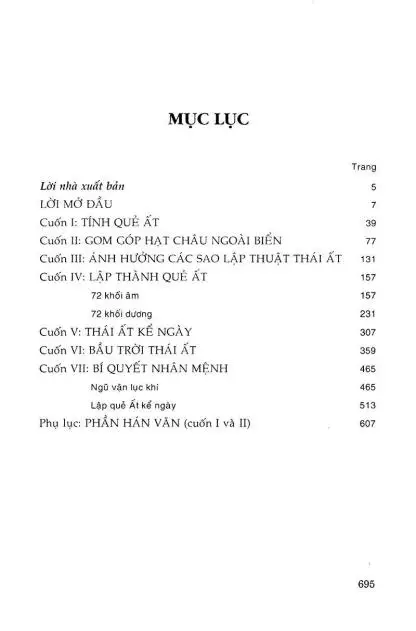 MỤC LỤC

Trang

Lời nhà xuất bản 5

LỜI MỞ ĐẦU 7

Cuốn I: TÍNH QUẺ ẤT 39

Cuốn II: GOM GÓP HẠT CHÂU NGOÀI BIỂN 77

Cuốn III: ẢNH HƯỞNG CÁC SAO LẬP THUẬT THÁI ẤT 131

Cuốn IV: LẬP THÀNH QUẺ ẤT 157

72 khối âm 157

72 khối dương 231

Cuốn V: THÁI ẤT KỂ NGÀY 307

Cuốn VI: BẦU TRỜI THÁI ẤT 359

Cuốn VII: BÍ QUYẾT NHÂN MỆNH 465

Ngũ vận lục khí 465

Lập quẻ Ất kể ngày 513

Phụ lục: PHẦN HÁN VĂN (cuốn I và II) 607

695